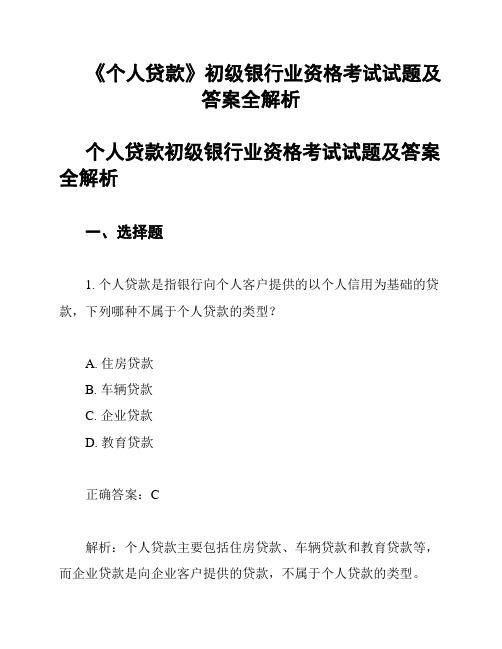 《个人贷款》初级银行业资格考试试题及答案全解析

个人贷款初级银行业资格考试试题及答案全解析

一、选择题

1. 个人贷款是指银行向个人客户提供的以个人信用为基础的贷款，下列哪种不属于个人贷款的类型？

A. 住房贷款
B. 车辆贷款
C. 企业贷款
D. 教育贷款

正确答案：C

解析：个人贷款主要包括住房贷款、车辆贷款和教育贷款等，而企业贷款是向企业客户提供的贷款，不属于个人贷款的类型。